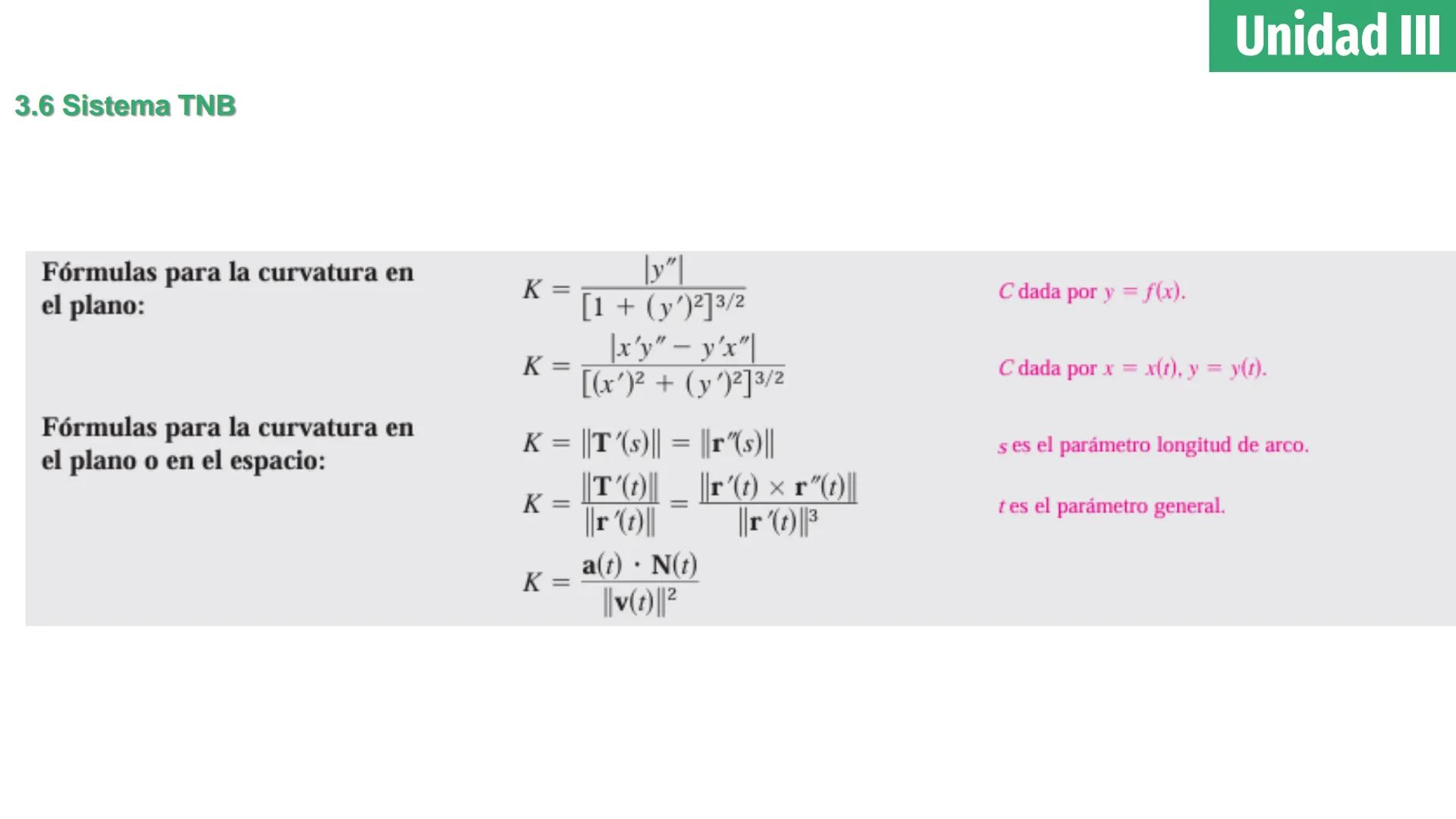 Unidad III

3.6 Sistema TNB

Fórmulas para la curvatura en el plano:

$K = \frac{|y''|}{[1 + (y')^2]^{3/2}}$ $C$ dada por $y = f(x)$.

$K = \frac{|x'y'' - y'x''|}{[(x')^2 + (y')^2]^{3/2}}$ $C$ dada por $x = x(t)$, $y = y(t)$.

Fórmulas para la curvatura en el plano o en el espacio:

$K = \|\mathbf{T}'(s)\| = \|\mathbf{r}''(s)\|$ $s$ es el parámetro longitud de arco.

$K = \frac{\|\mathbf{T}'(t)\|}{\|\mathbf{r}'(t)\|} = \frac{\|\mathbf{r}'(t) \times \mathbf{r}''(t)\|}{\|\mathbf{r}'(t)\|^3}$ $t$ es el parámetro general.

$K = \frac{\mathbf{a}(t) \cdot \mathbf{N}(t)}{\|\mathbf{v}(t)\|^2}$